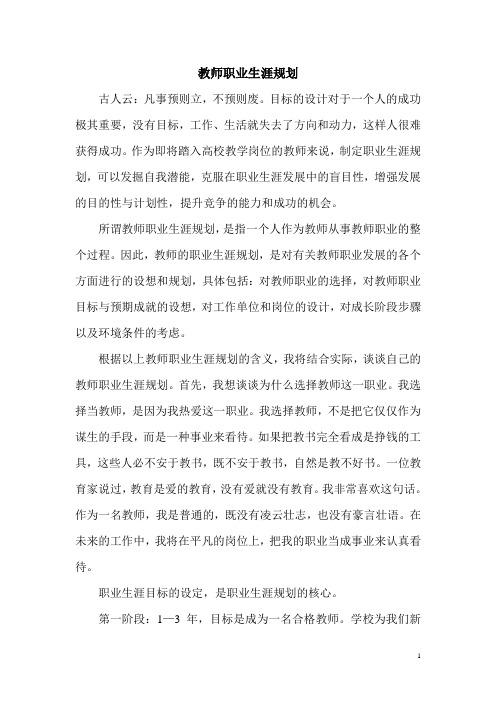 教师职业生涯规划

古人云：凡事预则立，不预则废。目标的设计对于一个人的成功极其重要，没有目标，工作、生活就失去了方向和动力，这样人很难获得成功。作为即将踏入高校教学岗位的教师来说，制定职业生涯规划，可以发掘自我潜能，克服在职业生涯发展中的盲目性，增强发展的目的性与计划性，提升竞争的能力和成功的机会。

所谓教师职业生涯规划，是指一个人作为教师从事教师职业的整个过程。因此，教师的职业生涯规划，是对有关教师职业发展的各个方面进行的设想和规划，具体包括：对教师职业的选择，对教师职业目标与预期成就的设想，对工作单位和岗位的设计，对成长阶段步骤以及环境条件的考虑。

根据以上教师职业生涯规划的含义，我将结合实际，谈谈自己的教师职业生涯规划。首先，我想谈谈为什么选择教师这一职业。我选择当教师，是因为我热爱这一职业。我选择教师，不是把它仅仅作为谋生的手段，而是一种事业来看待。如果把教书完全看成是挣钱的工具，这些人必不安于教书，既不安于教书，自然是教不好书。一位教育家说过，教育是爱的教育，没有爱就没有教育。我非常喜欢这句话。作为一名教师，我是普通的，既没有凌云壮志，也没有豪言壮语。在未来的工作中，我将在平凡的岗位上，把我的职业当成事业来认真看待。

职业生涯目标的设定，是职业生涯规划的核心。

第一阶段：1—3 年，目标是成为一名合格教师。学校为我们新

1